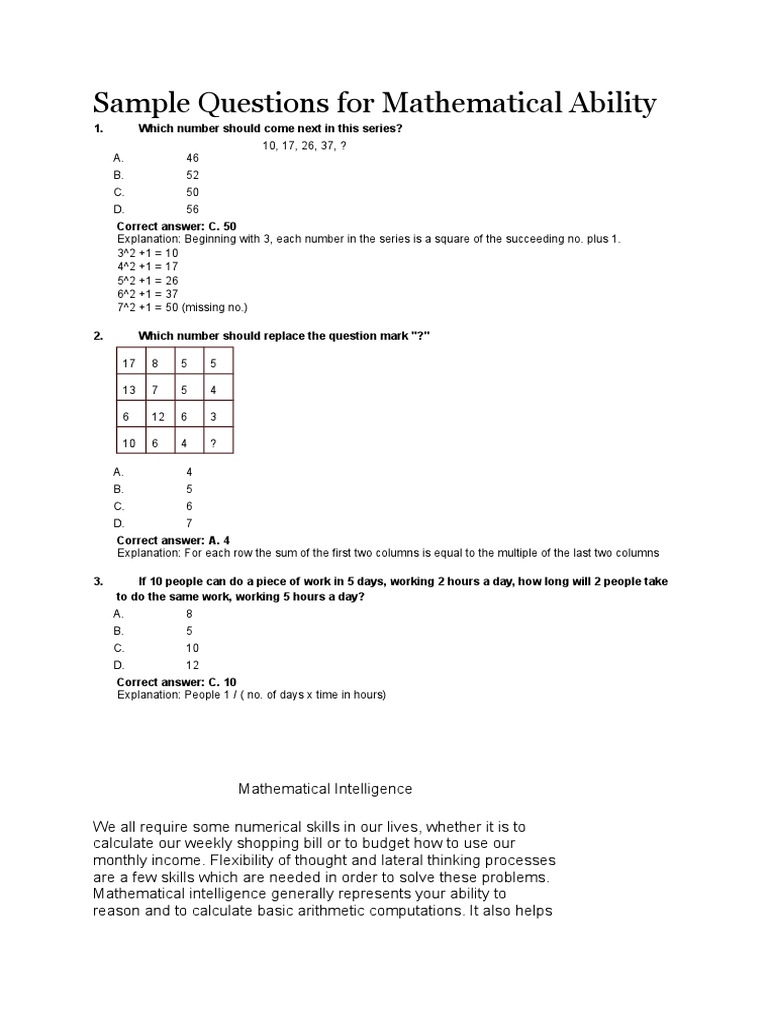 Sample Questions for Mathematical Ability

1. Which number should come next in this series?

10, 17, 26, 37, ?

A. 46
B. 52
C. 50
D. 56

Correct answer: C. 50
Explanation: Beginning with 3, each number in the series is a square of the succeeding no. plus 1.
3^2 +1 = 10
4^2 +1 = 17
5^2 +1 = 26
6^2 +1 = 37
7^2 +1 = 50 (missing no.)

2. Which number should replace the question mark "?"

| 17 | 8 | 5 | 5 |
|---|---|---|---|
| 13 | 7 | 5 | 4 |
| 6 | 12 | 6 | 3 |
| 10 | 6 | 4 | ? |

A. 4
B. 5
C. 6
D. 7

Correct answer: A. 4
Explanation: For each row the sum of the first two columns is equal to the multiple of the last two columns

3. If 10 people can do a piece of work in 5 days, working 2 hours a day, how long will 2 people take to do the same work, working 5 hours a day?

A. 8
B. 5
C. 10
D. 12

Correct answer: C. 10
Explanation: People 1 / ( no. of days x time in hours)

Mathematical Intelligence

We all require some numerical skills in our lives, whether it is to calculate our weekly shopping bill or to budget how to use our monthly income. Flexibility of thought and lateral thinking processes are a few skills which are needed in order to solve these problems. Mathematical intelligence generally represents your ability to reason and to calculate basic arithmetic computations. It also helps